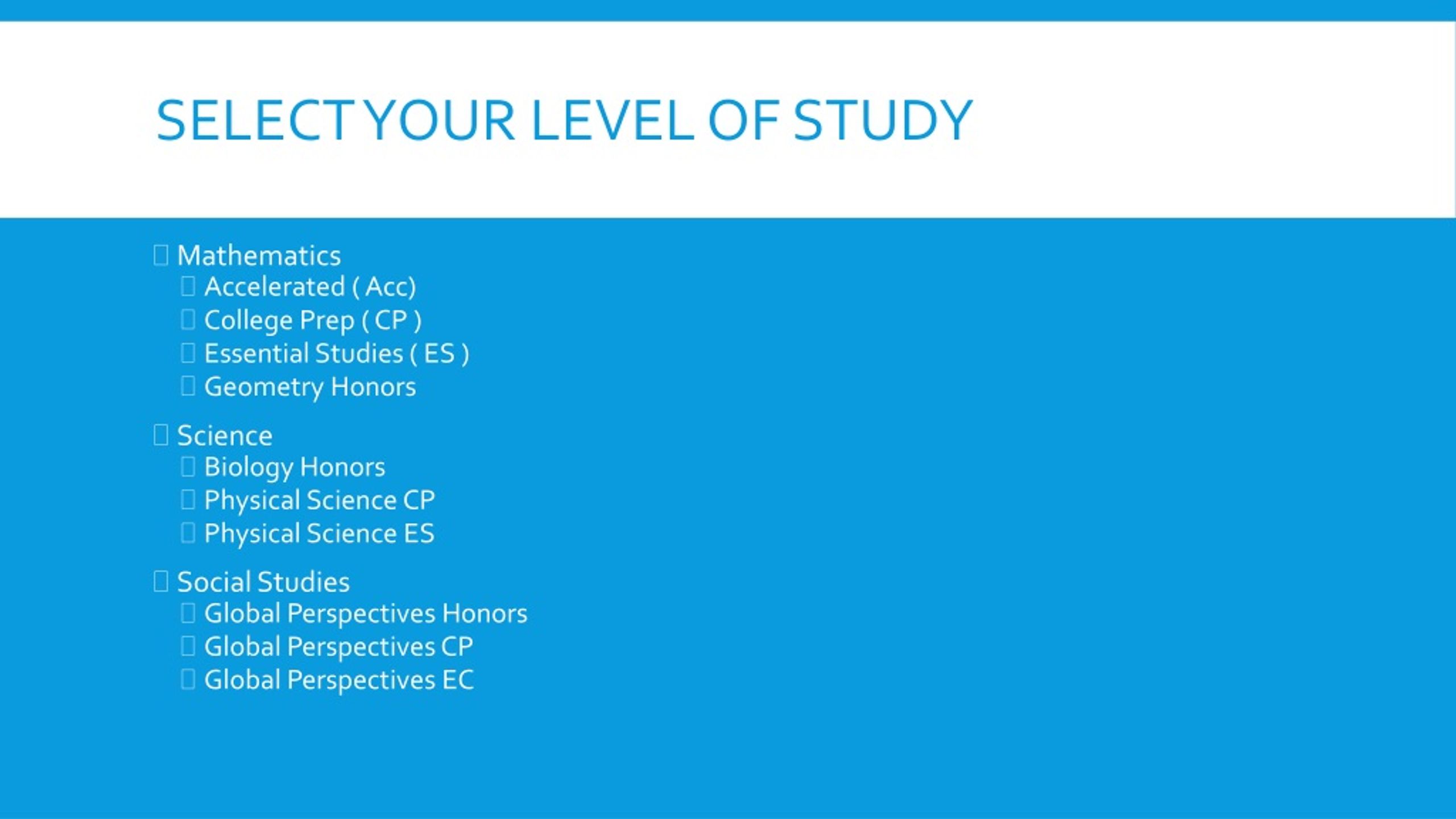 SELECT YOUR LEVEL OF STUDY

Mathematics
Accelerated ( Acc)
College Prep ( CP )
Essential Studies ( ES )
Geometry Honors

Science
Biology Honors
Physical Science CP
Physical Science ES

Social Studies
Global Perspectives Honors
Global Perspectives CP
Global Perspectives EC